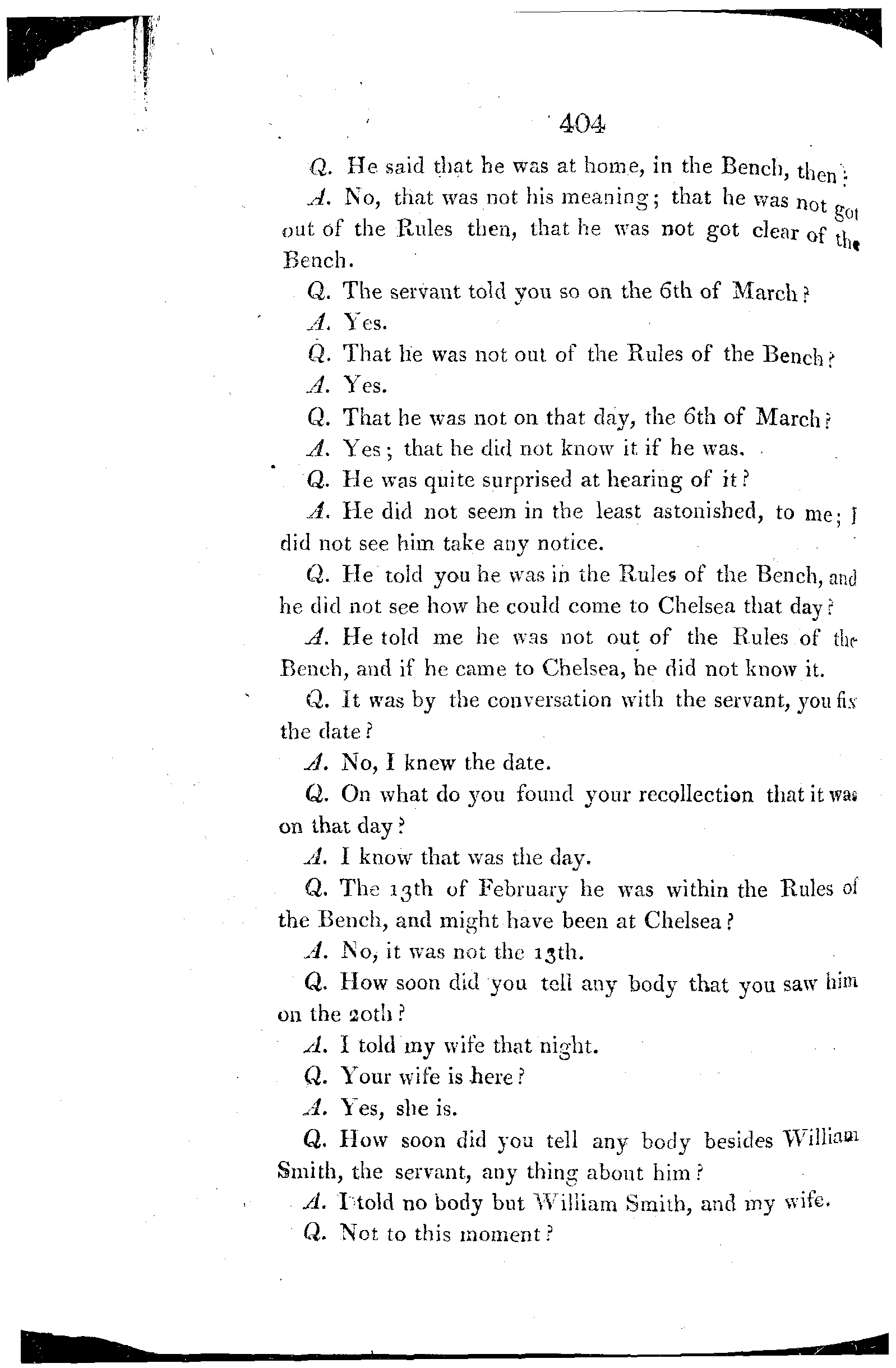 404

Q. He said that he was at home, in the Bench, then?

A. No, that was not his meaning; that he was not got out of the Rules then, that he was not got clear of the Bench.

Q. The servant told you so on the 6th of March?

A. Yes.

Q. That he was not out of the Rules of the Bench?

A. Yes.

Q. That he was not on that day, the 6th of March?

A. Yes; that he did not know it if he was.

Q. He was quite surprised at hearing of it?

A. He did not seem in the least astonished, to me; I did not see him take any notice.

Q. He told you he was in the Rules of the Bench, and he did not see how he could come to Chelsea that day?

A. He told me he was not out of the Rules of the Bench, and if he came to Chelsea, he did not know it.

Q. It was by the conversation with the servant, you fix the date?

A. No, I knew the date.

Q. On what do you found your recollection that it was on that day?

A. I know that was the day.

Q. The 13th of February he was within the Rules of the Bench, and might have been at Chelsea?

A. No, it was not the 13th.

Q. How soon did you tell any body that you saw him on the 20th?

A. I told my wife that night.

Q. Your wife is here?

A. Yes, she is.

Q. How soon did you tell any body besides William Smith, the servant, any thing about him?

A. I told no body but William Smith, and my wife.

Q. Not to this moment?